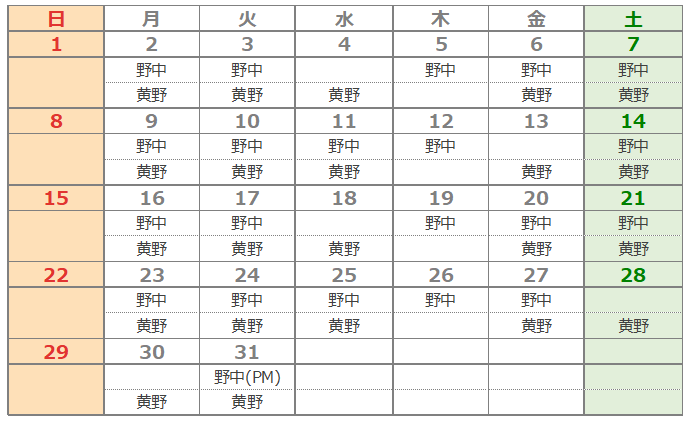 | 日 | 月 | 火 | 水 | 木 | 金 | 土 |
|---|---|---|---|---|---|---|
| 1 | 2 | 3 | 4 | 5 | 6 | 7 |
| | 野中 | 野中 | | 野中 | 野中 | 野中 |
| | 黄野 | 黄野 | 黄野 | | 黄野 | 黄野 |
| 8 | 9 | 10 | 11 | 12 | 13 | 14 |
| | 野中 | 野中 | 野中 | 野中 | | 野中 |
| | 黄野 | 黄野 | 黄野 | | 黄野 | 黄野 |
| 15 | 16 | 17 | 18 | 19 | 20 | 21 |
| | 野中 | 野中 | | 野中 | 野中 | 野中 |
| | 黄野 | 黄野 | 黄野 | | 黄野 | 黄野 |
| 22 | 23 | 24 | 25 | 26 | 27 | 28 |
| | 野中 | 野中 | 野中 | 野中 | 野中 | |
| | 黄野 | 黄野 | 黄野 | | 黄野 | 黄野 |
| 29 | 30 | 31 | | | | |
| | | 野中(PM) | | | | |
| | 黄野 | 黄野 | | | | |